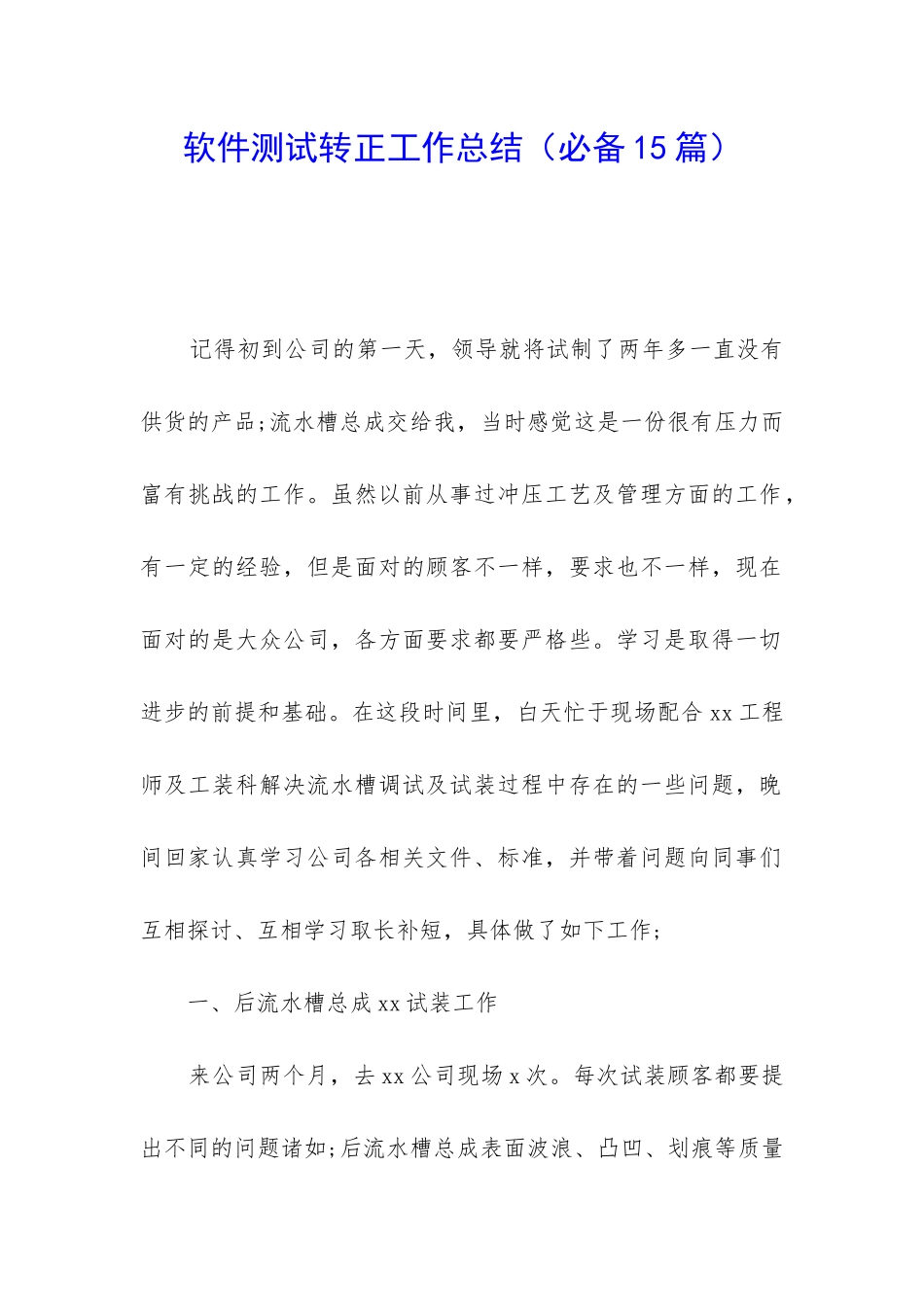 软件测试转正工作总结（必备15篇）

记得初到公司的第一天，领导就将试制了两年多一直没有供货的产品;流水槽总成交给我，当时感觉这是一份很有压力而富有挑战的工作。虽然以前从事过冲压工艺及管理方面的工作，有一定的经验，但是面对的顾客不一样，要求也不一样，现在面对的是大众公司，各方面要求都要严格些。学习是取得一切进步的前提和基础。在这段时间里，白天忙于现场配合xx工程师及工装科解决流水槽调试及试装过程中存在的一些问题，晚间回家认真学习公司各相关文件、标准，并带着问题向同事们互相探讨、互相学习取长补短，具体做了如下工作;

一、后流水槽总成xx试装工作

来公司两个月，去xx公司现场x次。每次试装顾客都要提出不同的问题诸如;后流水槽总成表面波浪、凸凹、划痕等质量